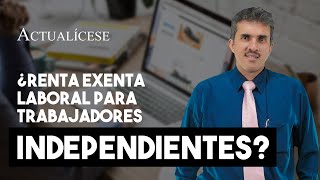 ACTUALÍCESE

¿RENTA EXENTA LABORAL PARA TRABAJADORES

INDEPENDIENTES?